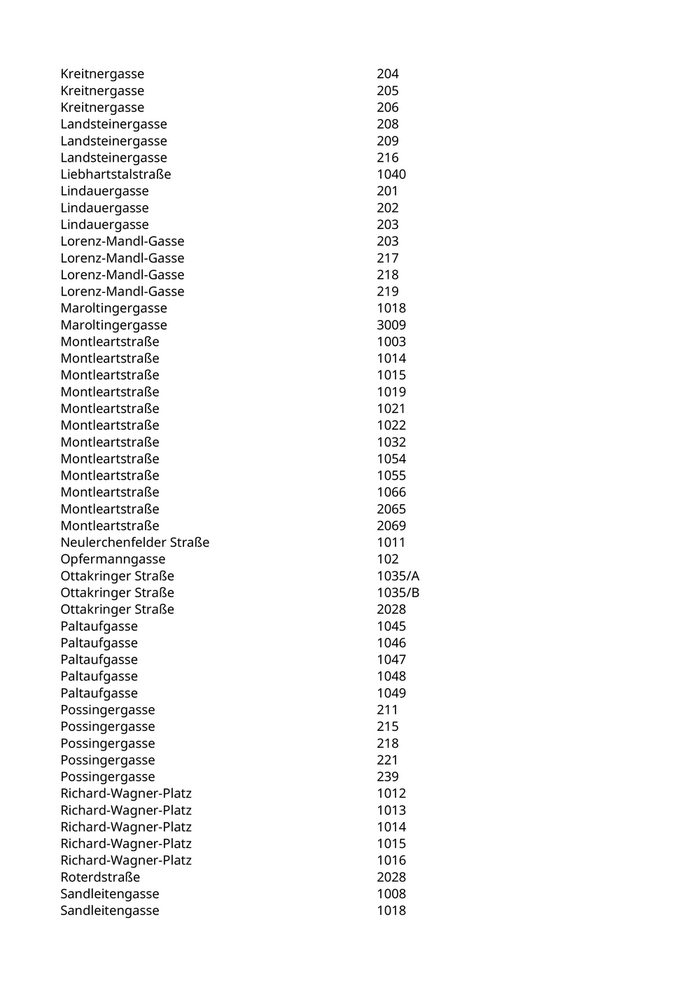 | | |
|---|---|
| Kreitnergasse | 204 |
| Kreitnergasse | 205 |
| Kreitnergasse | 206 |
| Landsteinergasse | 208 |
| Landsteinergasse | 209 |
| Landsteinergasse | 216 |
| Liebhartstalstraße | 1040 |
| Lindauergasse | 201 |
| Lindauergasse | 202 |
| Lindauergasse | 203 |
| Lorenz-Mandl-Gasse | 203 |
| Lorenz-Mandl-Gasse | 217 |
| Lorenz-Mandl-Gasse | 218 |
| Lorenz-Mandl-Gasse | 219 |
| Maroltingergasse | 1018 |
| Maroltingergasse | 3009 |
| Montleartstraße | 1003 |
| Montleartstraße | 1014 |
| Montleartstraße | 1015 |
| Montleartstraße | 1019 |
| Montleartstraße | 1021 |
| Montleartstraße | 1022 |
| Montleartstraße | 1032 |
| Montleartstraße | 1054 |
| Montleartstraße | 1055 |
| Montleartstraße | 1066 |
| Montleartstraße | 2065 |
| Montleartstraße | 2069 |
| Neulerchenfelder Straße | 1011 |
| Opfermanngasse | 102 |
| Ottakringer Straße | 1035/A |
| Ottakringer Straße | 1035/B |
| Ottakringer Straße | 2028 |
| Paltaufgasse | 1045 |
| Paltaufgasse | 1046 |
| Paltaufgasse | 1047 |
| Paltaufgasse | 1048 |
| Paltaufgasse | 1049 |
| Possingergasse | 211 |
| Possingergasse | 215 |
| Possingergasse | 218 |
| Possingergasse | 221 |
| Possingergasse | 239 |
| Richard-Wagner-Platz | 1012 |
| Richard-Wagner-Platz | 1013 |
| Richard-Wagner-Platz | 1014 |
| Richard-Wagner-Platz | 1015 |
| Richard-Wagner-Platz | 1016 |
| Roterdstraße | 2028 |
| Sandleitengasse | 1008 |
| Sandleitengasse | 1018 |